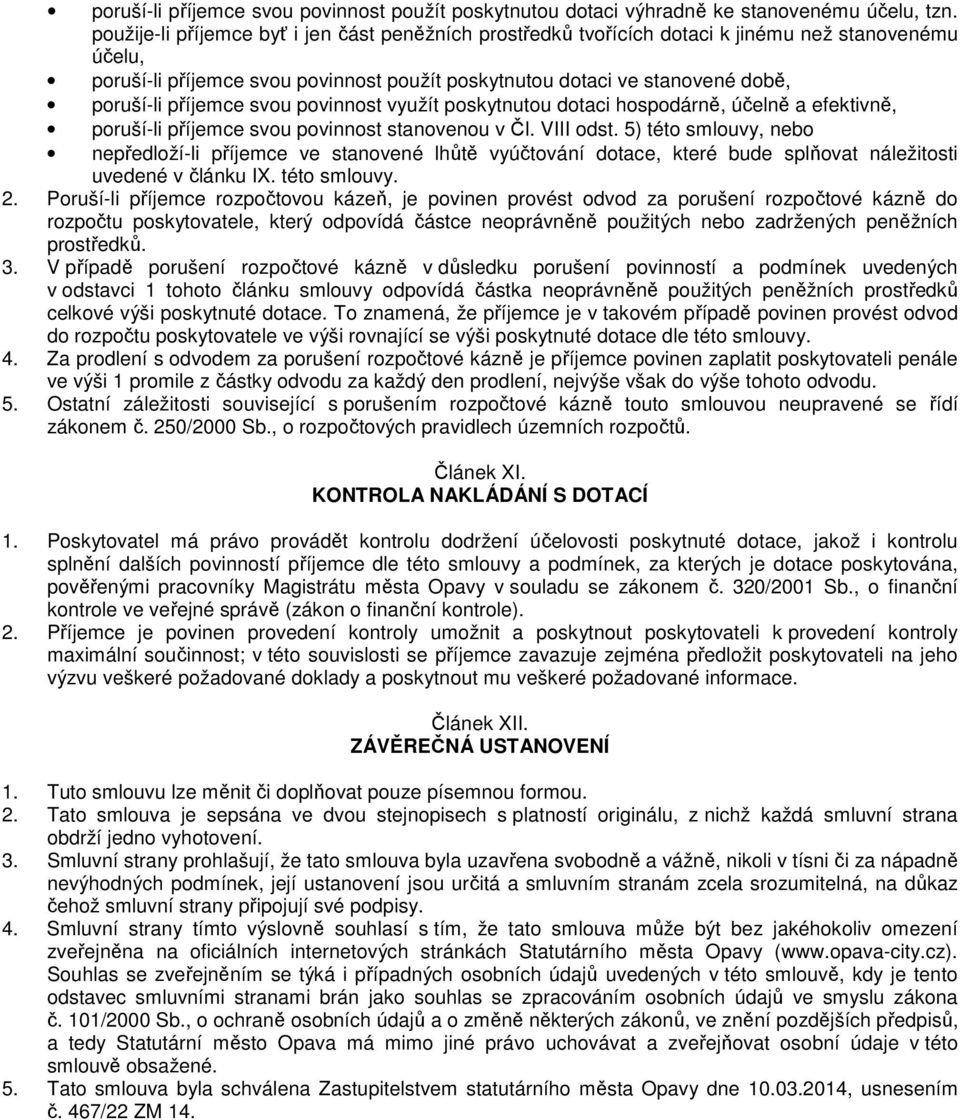 • poruší-li příjemce svou povinnost použít poskytnutou dotaci výhradně ke stanovenému účelu, tzn. použije-li příjemce byť i jen část peněžních prostředků tvořících dotaci k jinému než stanovenému účelu,
• poruší-li příjemce svou povinnost použít poskytnutou dotaci ve stanovené době,
• poruší-li příjemce svou povinnost využít poskytnutou dotaci hospodárně, účelně a efektivně,
• poruší-li příjemce svou povinnost stanovenou v Čl. VIII odst. 5) této smlouvy, nebo
• nepředloží-li příjemce ve stanovené lhůtě vyúčtování dotace, které bude splňovat náležitosti uvedené v článku IX. této smlouvy.

2. Poruší-li příjemce rozpočtovou kázeň, je povinen provést odvod za porušení rozpočtové kázně do rozpočtu poskytovatele, který odpovídá částce neoprávněně použitých nebo zadržených peněžních prostředků.
3. V případě porušení rozpočtové kázně v důsledku porušení povinností a podmínek uvedených v odstavci 1 tohoto článku smlouvy odpovídá částka neoprávněně použitých peněžních prostředků celkové výši poskytnuté dotace. To znamená, že příjemce je v takovém případě povinen provést odvod do rozpočtu poskytovatele ve výši rovnající se výši poskytnuté dotace dle této smlouvy.
4. Za prodlení s odvodem za porušení rozpočtové kázně je příjemce povinen zaplatit poskytovateli penále ve výši 1 promile z částky odvodu za každý den prodlení, nejvýše však do výše tohoto odvodu.
5. Ostatní záležitosti související s porušením rozpočtové kázně touto smlouvou neupravené se řídí zákonem č. 250/2000 Sb., o rozpočtových pravidlech územních rozpočtů.

Článek XI.
KONTROLA NAKLÁDÁNÍ S DOTACÍ

1. Poskytovatel má právo provádět kontrolu dodržení účelovosti poskytnuté dotace, jakož i kontrolu splnění dalších povinností příjemce dle této smlouvy a podmínek, za kterých je dotace poskytována, pověřenými pracovníky Magistrátu města Opavy v souladu se zákonem č. 320/2001 Sb., o finanční kontrole ve veřejné správě (zákon o finanční kontrole).
2. Příjemce je povinen provedení kontroly umožnit a poskytnout poskytovateli k provedení kontroly maximální součinnost; v této souvislosti se příjemce zavazuje zejména předložit poskytovateli na jeho výzvu veškeré požadované doklady a poskytnout mu veškeré požadované informace.

Článek XII.
ZÁVĚREČNÁ USTANOVENÍ

1. Tuto smlouvu lze měnit či doplňovat pouze písemnou formou.
2. Tato smlouva je sepsána ve dvou stejnopisech s platností originálu, z nichž každá smluvní strana obdrží jedno vyhotovení.
3. Smluvní strany prohlašují, že tato smlouva byla uzavřena svobodně a vážně, nikoli v tísni či za nápadně nevýhodných podmínek, její ustanovení jsou určitá a smluvním stranám zcela srozumitelná, na důkaz čehož smluvní strany připojují své podpisy.
4. Smluvní strany tímto výslovně souhlasí s tím, že tato smlouva může být bez jakéhokoliv omezení zveřejněna na oficiálních internetových stránkách Statutárního města Opavy (www.opava-city.cz). Souhlas se zveřejněním se týká i případných osobních údajů uvedených v této smlouvě, kdy je tento odstavec smluvními stranami brán jako souhlas se zpracováním osobních údajů ve smyslu zákona č. 101/2000 Sb., o ochraně osobních údajů a o změně některých zákonů, ve znění pozdějších předpisů, a tedy Statutární město Opava má mimo jiné právo uchovávat a zveřejňovat osobní údaje v této smlouvě obsažené.
5. Tato smlouva byla schválena Zastupitelstvem statutárního města Opavy dne 10.03.2014, usnesením č. 467/22 ZM 14.